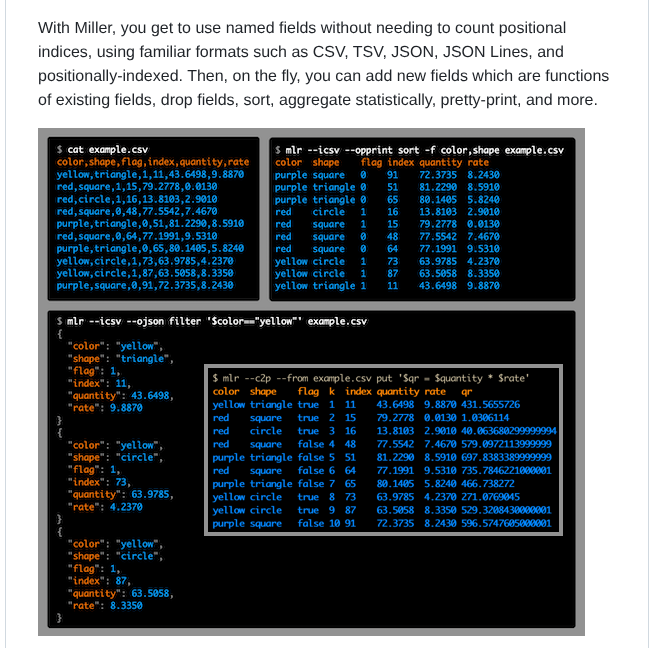 With Miller, you get to use named fields without needing to count positional indices, using familiar formats such as CSV, TSV, JSON, JSON Lines, and positionally-indexed. Then, on the fly, you can add new fields which are functions of existing fields, drop fields, sort, aggregate statistically, pretty-print, and more.

$ cat example.csv
color,shape,flag,index,quantity,rate
yellow,triangle,1,11,43.6498,9.8870
red,square,1,15,79.2778,0.0130
red,circle,1,16,13.8103,2.9010
red,square,0,48,77.5542,7.4670
purple,triangle,0,51,81.2290,8.5910
red,square,0,64,77.1991,9.5310
purple,triangle,0,65,80.1405,5.8240
yellow,circle,1,73,63.9785,4.2370
yellow,circle,1,87,63.5058,8.3350
purple,square,0,91,72.3735,8.2430

$ mlr --icsv --opprint sort -f color,shape example.csv

| color | shape | flag | index | quantity | rate |
|---|---|---|---|---|---|
| purple | square | 0 | 91 | 72.3735 | 8.2430 |
| purple | triangle | 0 | 51 | 81.2290 | 8.5910 |
| purple | triangle | 0 | 65 | 80.1405 | 5.8240 |
| red | circle | 1 | 16 | 13.8103 | 2.9010 |
| red | square | 1 | 15 | 79.2778 | 0.0130 |
| red | square | 0 | 48 | 77.5542 | 7.4670 |
| red | square | 0 | 64 | 77.1991 | 9.5310 |
| yellow | circle | 1 | 73 | 63.9785 | 4.2370 |
| yellow | circle | 1 | 87 | 63.5058 | 8.3350 |
| yellow | triangle | 1 | 11 | 43.6498 | 9.8870 |

$ mlr --icsv --ojson filter '$color=="yellow"' example.csv
{
"color": "yellow",
"shape": "triangle",
"flag": 1,
"index": 11,
"quantity": 43.6498,
"rate": 9.8870
}
{
"color": "yellow",
"shape": "circle",
"flag": 1,
"index": 73,
"quantity": 63.9785,
"rate": 4.2370
}
{
"color": "yellow",
"shape": "circle",
"flag": 1,
"index": 87,
"quantity": 63.5058,
"rate": 8.3350
}

$ mlr --c2p --from example.csv put '$qr = $quantity * $rate'

| color | shape | flag | k | index | quantity | rate | qr |
|---|---|---|---|---|---|---|---|
| yellow | triangle | true | 1 | 11 | 43.6498 | 9.8870 | 431.5655726 |
| red | square | true | 2 | 15 | 79.2778 | 0.0130 | 1.0306114 |
| red | circle | true | 3 | 16 | 13.8103 | 2.9010 | 40.063680299999994 |
| red | square | false | 4 | 48 | 77.5542 | 7.4670 | 579.0972113999999 |
| purple | triangle | false | 5 | 51 | 81.2290 | 8.5910 | 697.8383389999999 |
| red | square | false | 6 | 64 | 77.1991 | 9.5310 | 735.7846221000001 |
| purple | triangle | false | 7 | 65 | 80.1405 | 5.8240 | 466.738272 |
| yellow | circle | true | 8 | 73 | 63.9785 | 4.2370 | 271.0769045 |
| yellow | circle | true | 9 | 87 | 63.5058 | 8.3350 | 529.3208430000001 |
| purple | square | false | 10 | 91 | 72.3735 | 8.2430 | 596.5747605000001 |